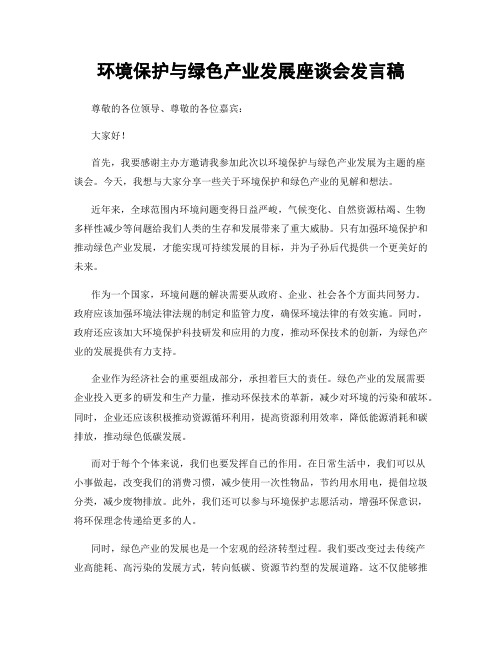 环境保护与绿色产业发展座谈会发言稿

尊敬的各位领导、尊敬的各位嘉宾：

大家好！

首先，我要感谢主办方邀请我参加此次以环境保护与绿色产业发展为主题的座谈会。今天，我想与大家分享一些关于环境保护和绿色产业的见解和想法。

近年来，全球范围内环境问题变得日益严峻，气候变化、自然资源枯竭、生物多样性减少等问题给我们人类的生存和发展带来了重大威胁。只有加强环境保护和推动绿色产业发展，才能实现可持续发展的目标，并为子孙后代提供一个更美好的未来。

作为一个国家，环境问题的解决需要从政府、企业、社会各个方面共同努力。政府应该加强环境法律法规的制定和监管力度，确保环境法律的有效实施。同时，政府还应该加大环境保护科技研发和应用的力度，推动环保技术的创新，为绿色产业的发展提供有力支持。

企业作为经济社会的重要组成部分，承担着巨大的责任。绿色产业的发展需要企业投入更多的研发和生产力量，推动环保技术的革新，减少对环境的污染和破坏。同时，企业还应该积极推动资源循环利用，提高资源利用效率，降低能源消耗和碳排放，推动绿色低碳发展。

而对于每个个体来说，我们也要发挥自己的作用。在日常生活中，我们可以从小事做起，改变我们的消费习惯，减少使用一次性物品，节约用水用电，提倡垃圾分类，减少废物排放。此外，我们还可以参与环境保护志愿活动，增强环保意识，将环保理念传递给更多的人。

同时，绿色产业的发展也是一个宏观的经济转型过程。我们要改变过去传统产业高能耗、高污染的发展方式，转向低碳、资源节约型的发展道路。这不仅能够推